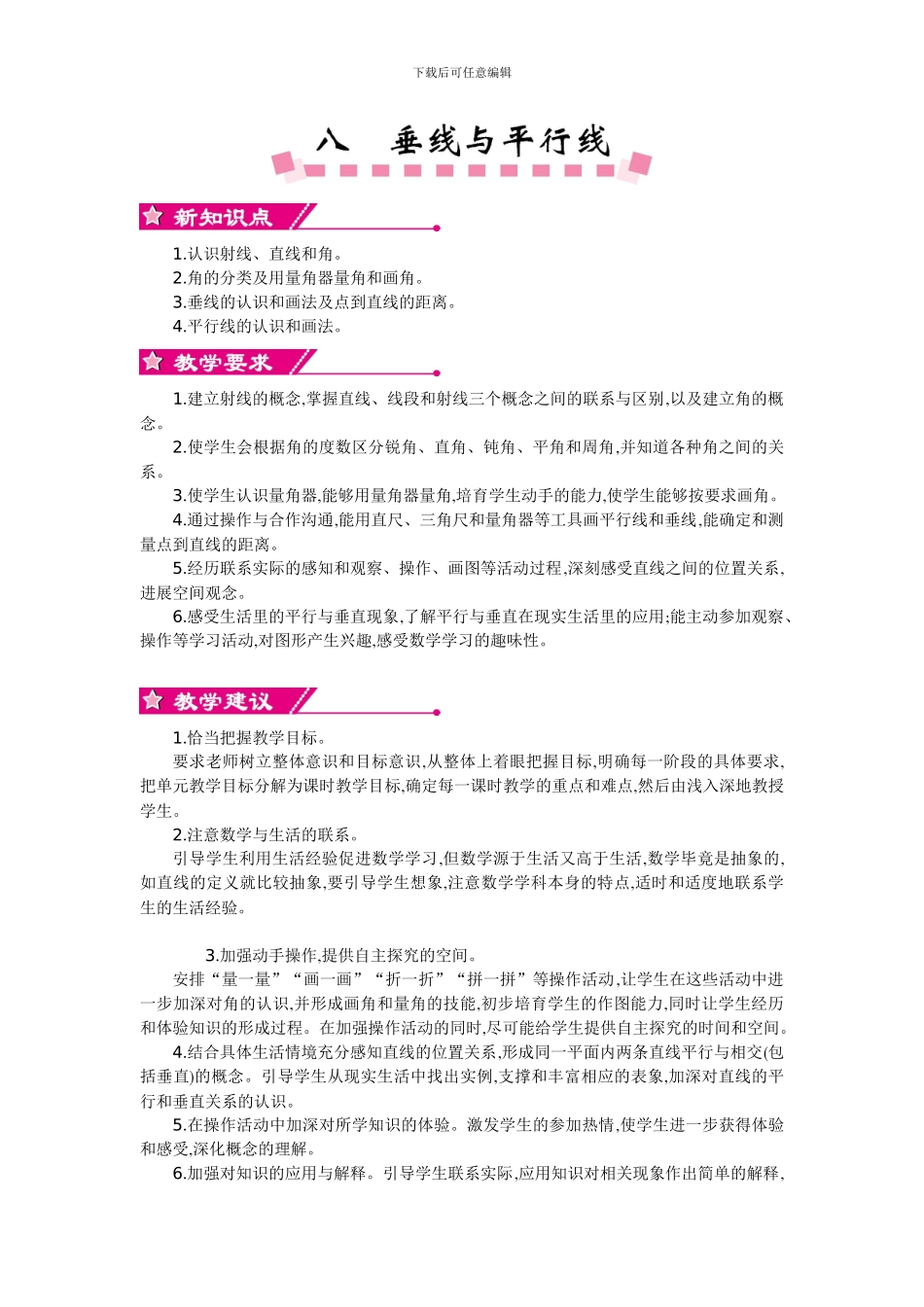 下载后可任意编辑

八　垂线与平行线

新知识点

1.认识射线、直线和角。
2.角的分类及用量角器量角和画角。
3.垂线的认识和画法及点到直线的距离。
4.平行线的认识和画法。

教学要求

1.建立射线的概念,掌握直线、线段和射线三个概念之间的联系与区别,以及建立角的概念。
2.使学生会根据角的度数区分锐角、直角、钝角、平角和周角,并知道各种角之间的关系。
3.使学生认识量角器,能够用量角器量角,培育学生动手的能力,使学生能够按要求画角。
4.通过操作与合作沟通,能用直尺、三角尺和量角器等工具画平行线和垂线,能确定和测量点到直线的距离。
5.经历联系实际的感知和观察、操作、画图等活动过程,深刻感受直线之间的位置关系,进展空间观念。
6.感受生活里的平行与垂直现象,了解平行与垂直在现实生活里的应用;能主动参加观察、操作等学习活动,对图形产生兴趣,感受数学学习的趣味性。

教学建议

1.恰当把握教学目标。
要求老师树立整体意识和目标意识,从整体上着眼把握目标,明确每一阶段的具体要求,把单元教学目标分解为课时教学目标,确定每一课时教学的重点和难点,然后由浅入深地教授学生。
2.注意数学与生活的联系。
引导学生利用生活经验促进数学学习,但数学源于生活又高于生活,数学毕竟是抽象的,如直线的定义就比较抽象,要引导学生想象,注意数学学科本身的特点,适时和适度地联系学生的生活经验。

3.加强动手操作,提供自主探究的空间。
安排“量一量”“画一画”“折一折”“拼一拼”等操作活动,让学生在这些活动中进一步加深对角的认识,并形成画角和量角的技能,初步培育学生的作图能力,同时让学生经历和体验知识的形成过程。在加强操作活动的同时,尽可能给学生提供自主探究的时间和空间。
4.结合具体生活情境充分感知直线的位置关系,形成同一平面内两条直线平行与相交(包括垂直)的概念。引导学生从现实生活中找出实例,支撑和丰富相应的表象,加深对直线的平行和垂直关系的认识。
5.在操作活动中加深对所学知识的体验。激发学生的参加热情,使学生进一步获得体验和感受,深化概念的理解。
6.加强对知识的应用与解释。引导学生联系实际,应用知识对相关现象作出简单的解释,